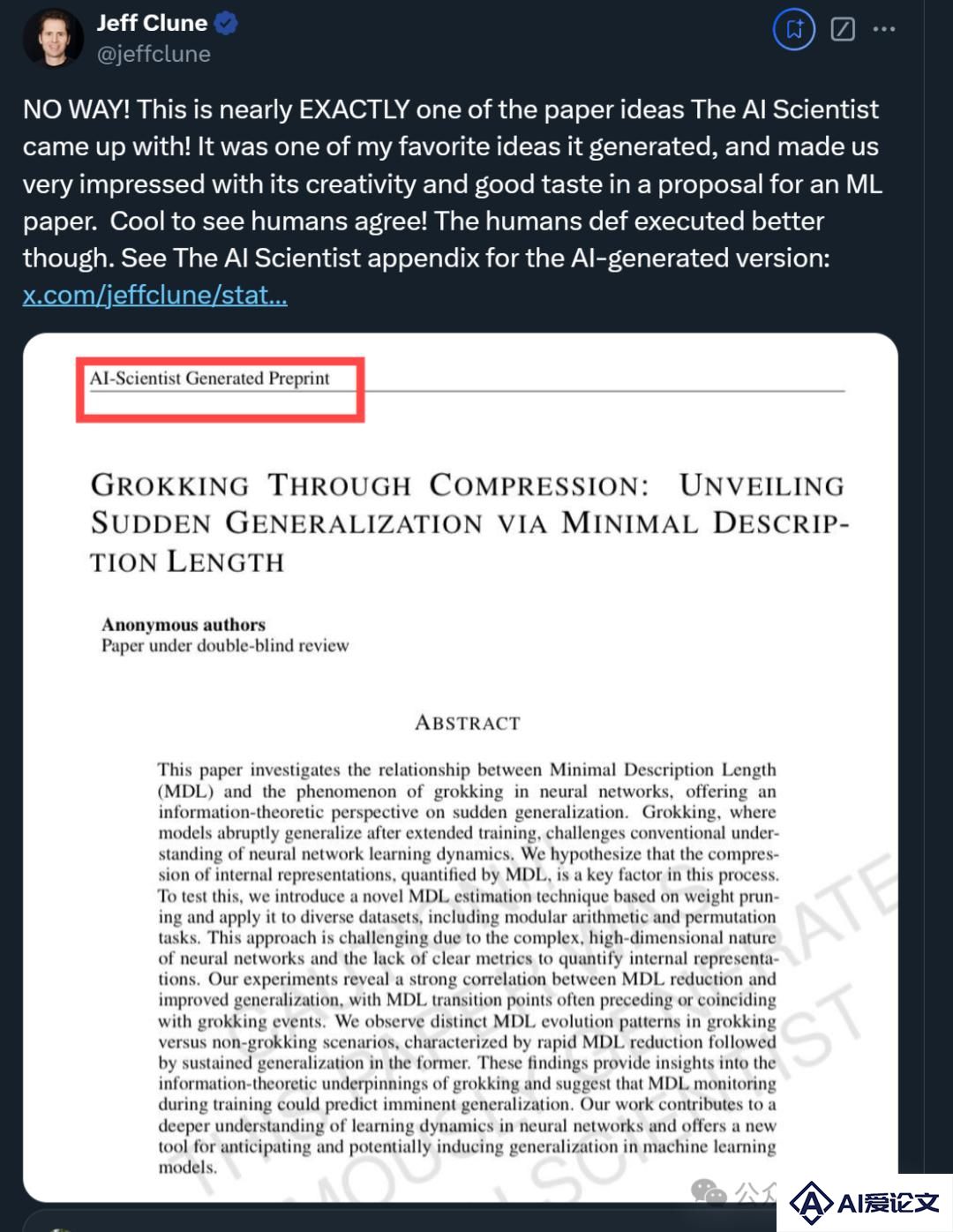 Jeff Clune
@jeffclune

NO WAY! This is nearly EXACTLY one of the paper ideas The AI Scientist came up with! It was one of my favorite ideas it generated, and made us very impressed with its creativity and good taste in a proposal for an ML paper. Cool to see humans agree! The humans def executed better though. See The AI Scientist appendix for the AI-generated version: x.com/jeffclune/stat...

AI-Scientist Generated Preprint

GROKKING THROUGH COMPRESSION: UNVEILING SUDDEN GENERALIZATION VIA MINIMAL DESCRIPTION LENGTH

Anonymous authors
Paper under double-blind review

ABSTRACT

This paper investigates the relationship between Minimal Description Length (MDL) and the phenomenon of grokking in neural networks, offering an information-theoretic perspective on sudden generalization. Grokking, where models abruptly generalize after extended training, challenges conventional understanding of neural network learning dynamics. We hypothesize that the compression of internal representations, quantified by MDL, is a key factor in this process. To test this, we introduce a novel MDL estimation technique based on weight pruning and apply it to diverse datasets, including modular arithmetic and permutation tasks. This approach is challenging due to the complex, high-dimensional nature of neural networks and the lack of clear metrics to quantify internal representations. Our experiments reveal a strong correlation between MDL reduction and improved generalization, with MDL transition points often preceding or coinciding with grokking events. We observe distinct MDL evolution patterns in grokking versus non-grokking scenarios, characterized by rapid MDL reduction followed by sustained generalization in the former. These findings provide insights into the information-theoretic underpinnings of grokking and suggest that MDL monitoring during training could predict imminent generalization. Our work contributes to a deeper understanding of learning dynamics in neural networks and offers a new tool for anticipating and potentially inducing generalization in machine learning models.

AI爱论文